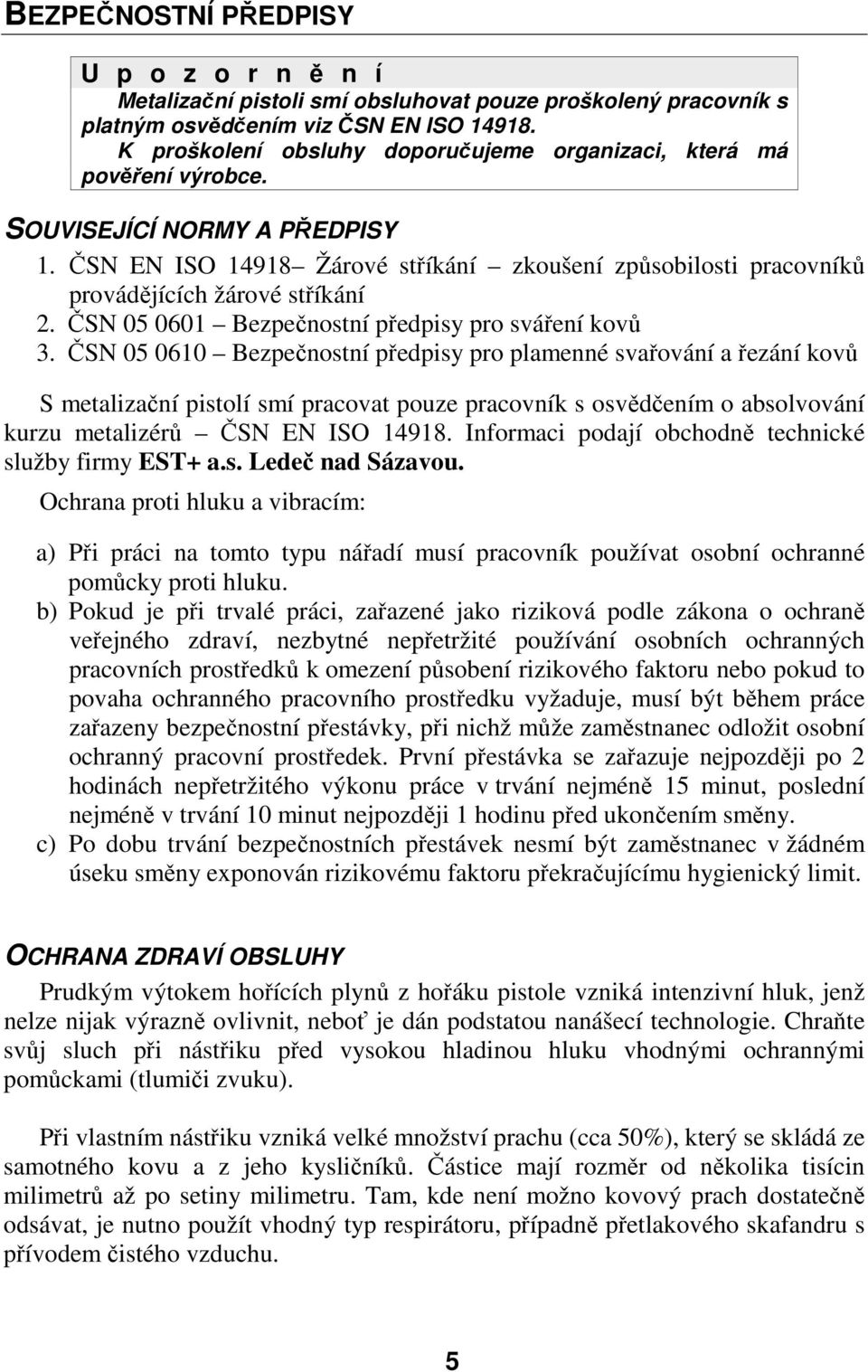 BEZPEČNOSTNÍ PŘEDPISY

U p o z o r n ě n í

Metalizační pistoli smí obsluhovat pouze proškolený pracovník s platným osvědčením viz ČSN EN ISO 14918.
K proškolení obsluhy doporučujeme organizaci, která má pověření výrobce.

SOUVISEJÍCÍ NORMY A PŘEDPISY

1. ČSN EN ISO 14918– Žárové stříkání – zkoušení způsobilosti pracovníků provádějících žárové stříkání
2. ČSN 05 0601 – Bezpečnostní předpisy pro sváření kovů
3. ČSN 05 0610 – Bezpečnostní předpisy pro plamenné svařování a řezání kovů

S metalizační pistolí smí pracovat pouze pracovník s osvědčením o absolvování kurzu metalizérů – ČSN EN ISO 14918. Informaci podají obchodně technické služby firmy EST+ a.s. Ledeč nad Sázavou.

Ochrana proti hluku a vibracím:

a) Při práci na tomto typu nářadí musí pracovník používat osobní ochranné pomůcky proti hluku.
b) Pokud je při trvalé práci, zařazené jako riziková podle zákona o ochraně veřejného zdraví, nezbytné nepřetržité používání osobních ochranných pracovních prostředků k omezení působení rizikového faktoru nebo pokud to povaha ochranného pracovního prostředku vyžaduje, musí být během práce zařazeny bezpečnostní přestávky, při nichž může zaměstnanec odložit osobní ochranný pracovní prostředek. První přestávka se zařazuje nejpozději po 2 hodinách nepřetržitého výkonu práce v trvání nejméně 15 minut, poslední nejméně v trvání 10 minut nejpozději 1 hodinu před ukončením směny.
c) Po dobu trvání bezpečnostních přestávek nesmí být zaměstnanec v žádném úseku směny exponován rizikovému faktoru překračujícímu hygienický limit.

OCHRANA ZDRAVÍ OBSLUHY

Prudkým výtokem hořících plynů z hořáku pistole vzniká intenzivní hluk, jenž nelze nijak výrazně ovlivnit, neboť je dán podstatou nanášecí technologie. Chraňte svůj sluch při nástřiku před vysokou hladinou hluku vhodnými ochrannými pomůckami (tlumiči zvuku).

Při vlastním nástřiku vzniká velké množství prachu (cca 50%), který se skládá ze samotného kovu a z jeho kysličníků. Částice mají rozměr od několika tisícin milimetrů až po setiny milimetru. Tam, kde není možno kovový prach dostatečně odsávat, je nutno použít vhodný typ respirátoru, případně přetlakového skafandru s přívodem čistého vzduchu.

5